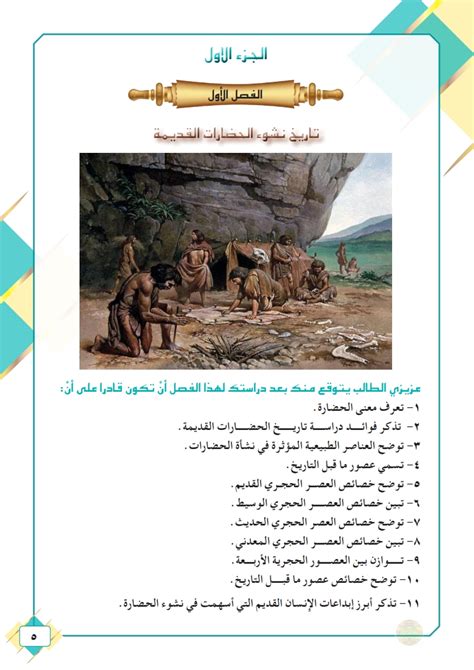 الجزء الأول

الفصل الأول

تاريخ نشوء الحضارات القديمة

عزيزي الطالب يتوقع منك بعد دراستك لهذا الفصل أنْ تكون قادرا على أنْ:
١- تعرف معنى الحضارة.
٢- تذكر فوائد دراسة تاريخ الحضارات القديمة.
٣- توضح العناصر الطبيعية المؤثرة في نشأة الحضارات.
٤- تسمي عصور ما قبل التاريخ.
٥- توضح خصائص العصر الحجري القديم.
٦- تبين خصائص العصر الحجري الوسيط.
٧- توضح خصائص العصر الحجري الحديث.
٨- تبين خصائص العصر الحجري المعدني.
٩- توازن بين العصور الحجرية الأربعة.
١٠- توضح خصائص عصور ما قبل التاريخ.
١١- تذكر أبرز إبداعات الإنسان القديم التي أسهمت في نشوء الحضارة.

٥